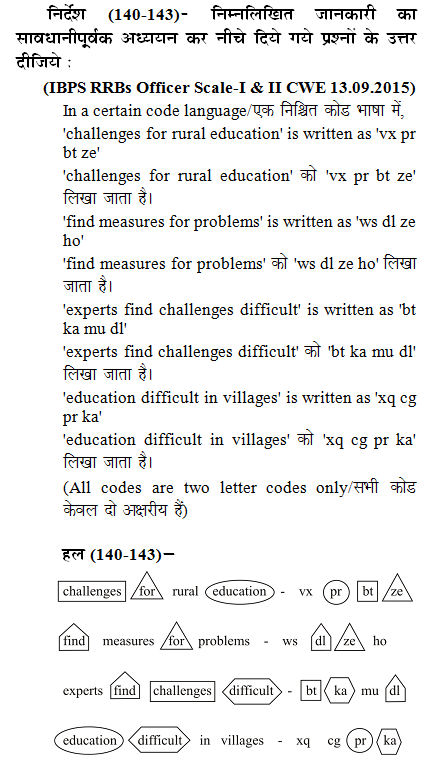 निर्देश (140-143)- निम्नलिखित जानकारी का सावधानीपूर्वक अध्ययन कर नीचे दिये गये प्रश्नों के उत्तर दीजिये :

(IBPS RRBs Officer Scale-I & II CWE 13.09.2015)

In a certain code language/एक निश्चित कोड भाषा में,

'challenges for rural education' is written as 'vx pr bt ze'

'challenges for rural education' को 'vx pr bt ze' लिखा जाता है।

'find measures for problems' is written as 'ws dl ze ho'

'find measures for problems' को 'ws dl ze ho' लिखा जाता है।

'experts find challenges difficult' is written as 'bt ka mu dl'

'experts find challenges difficult' को 'bt ka mu dl' लिखा जाता है।

'education difficult in villages' is written as 'xq cg pr ka'

'education difficult in villages' को 'xq cg pr ka' लिखा जाता है।

(All codes are two letter codes only/सभी कोड केवल दो अक्षरीय हैं)

हल (140-143)–

challenges for rural education - vx pr bt ze

find measures for problems - ws dl ze ho

experts find challenges difficult - bt ka mu dl

education difficult in villages - xq cg pr ka